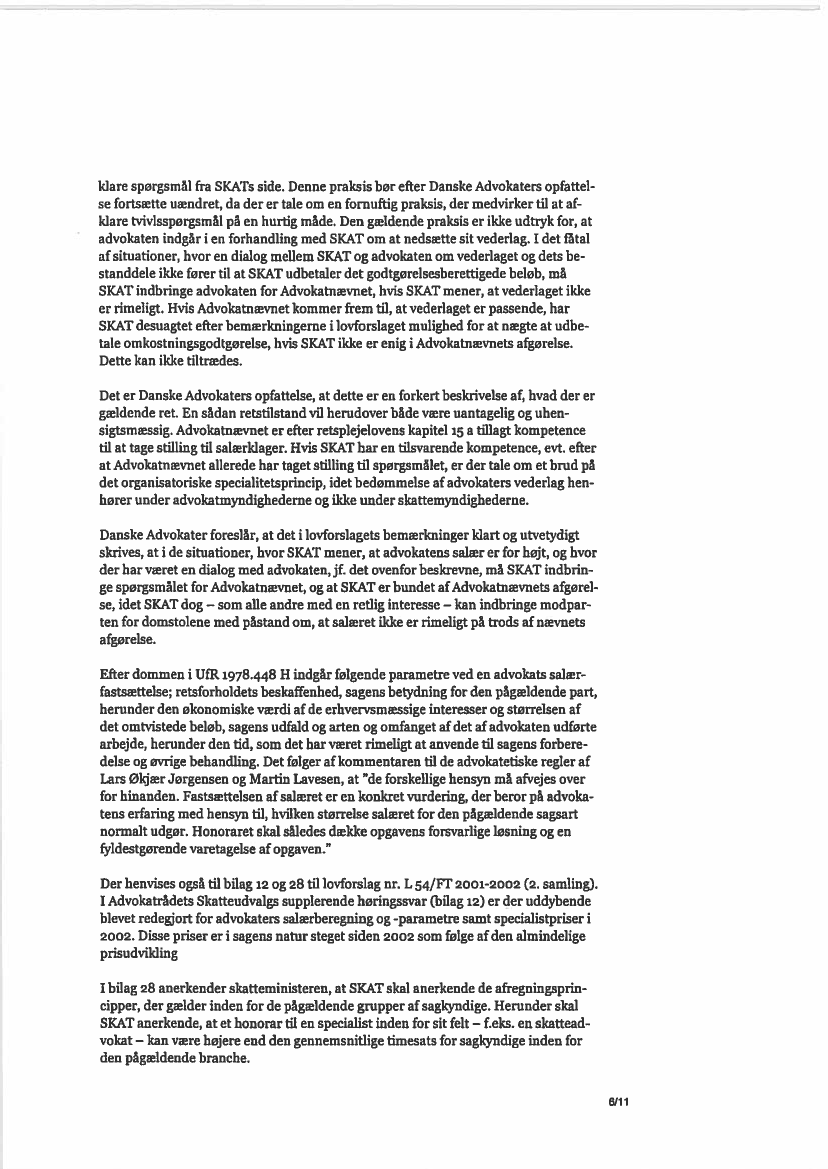 klare spørgsmål fra SKATs side. Denne praksis bør efter Danske Advokaters opfattelse fortsætte uændret, da der er tale om en fornuftig praksis, der medvirker til at afklare tvivlsspørgsmål på en hurtig måde. Den gældende praksis er ikke udtryk for, at advokaten indgår i en forhandling med SKAT om at nedsætte sit vederlag. I det fåtal af situationer, hvor en dialog mellem SKAT og advokaten om vederlaget og dets bestanddele ikke fører til at SKAT udbetaler det godtgørelsesberettigede beløb, må SKAT indbringe advokaten for Advokatnævnet, hvis SKAT mener, at vederlaget ikke er rimeligt. Hvis Advokatnævnet kommer frem til, at vederlaget er passende, har SKAT desuagtet efter bemærkningerne i lovforslaget mulighed for at nægte at udbetale omkostningsgodtgørelse, hvis SKAT ikke er enig i Advokatnævnets afgørelse. Dette kan ikke tiltrædes.

Det er Danske Advokaters opfattelse, at dette er en forkert beskrivelse af, hvad der er gældende ret. En sådan retstilstand vil herudover både være uantagelig og uhensigtsmæssig. Advokatnævnet er efter retsplejelovens kapitel 15 a tillagt kompetence til at tage stilling til salærklager. Hvis SKAT har en tilsvarende kompetence, evt. efter at Advokatnævnet allerede har taget stilling til spørgsmålet, er der tale om et brud på det organisatoriske specialitetsprincip, idet bedømmelse af advokaters vederlag henhører under advokatmyndighederne og ikke under skattemyndighederne.

Danske Advokater foreslår, at det i lovforslagets bemærkninger klart og utvetydigt skrives, at i de situationer, hvor SKAT mener, at advokatens salær er for højt, og hvor der har været en dialog med advokaten, jf. det ovenfor beskrevne, må SKAT indbringe spørgsmålet for Advokatnævnet, og at SKAT er bundet af Advokatnævnets afgørelse, idet SKAT dog – som alle andre med en retlig interesse – kan indbringe modparten for domstolene med påstand om, at salæret ikke er rimeligt på trods af nævnets afgørelse.

Efter dommen i UfR 1978.448 H indgår følgende parametre ved en advokats salærfastsættelse; retsforholdets beskaffenhed, sagens betydning for den pågældende part, herunder den økonomiske værdi af de erhvervsmæssige interesser og størrelsen af det omtvistede beløb, sagens udfald og arten og omfanget af det af advokaten udførte arbejde, herunder den tid, som det har været rimeligt at anvende til sagens forberedelse og øvrige behandling. Det følger af kommentaren til de advokatetiske regler af Lars Økjær Jørgensen og Martin Lavesen, at "de forskellige hensyn må afvejes over for hinanden. Fastsættelsen af salæret er en konkret vurdering, der beror på advokatens erfaring med hensyn til, hvilken størrelse salæret for den pågældende sagsart normalt udgør. Honoraret skal således dække opgavens forsvarlige løsning og en fyldestgørende varetagelse af opgaven."

Der henvises også til bilag 12 og 28 til lovforslag nr. L 54/FT 2001-2002 (2. samling). I Advokatrådets Skatteudvalgs supplerende høringssvar (bilag 12) er der uddybende blevet redegjort for advokaters salærberegning og -parametre samt specialistpriser i 2002. Disse priser er i sagens natur steget siden 2002 som følge af den almindelige prisudvikling

I bilag 28 anerkender skatteministeren, at SKAT skal anerkende de afregningsprincipper, der gælder inden for de pågældende grupper af sagkyndige. Herunder skal SKAT anerkende, at et honorar til en specialist inden for sit felt – f.eks. en skatteadvokat – kan være højere end den gennemsnitlige timesats for sagkyndige inden for den pågældende branche.

6/11